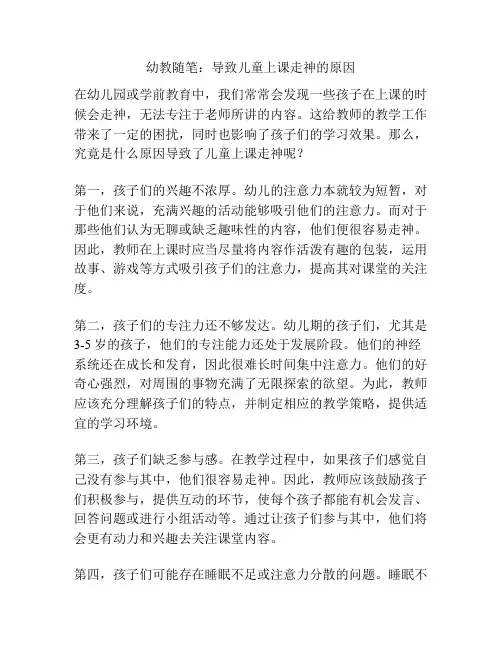 幼教随笔：导致儿童上课走神的原因

在幼儿园或学前教育中，我们常常会发现一些孩子在上课的时候会走神，无法专注于老师所讲的内容。这给教师的教学工作带来了一定的困扰，同时也影响了孩子们的学习效果。那么，究竟是什么原因导致了儿童上课走神呢？

第一，孩子们的兴趣不浓厚。幼儿的注意力本就较为短暂，对于他们来说，充满兴趣的活动能够吸引他们的注意力。而对于那些他们认为无聊或缺乏趣味性的内容，他们便很容易走神。因此，教师在上课时应当尽量将内容作活泼有趣的包装，运用故事、游戏等方式吸引孩子们的注意力，提高其对课堂的关注度。

第二，孩子们的专注力还不够发达。幼儿期的孩子们，尤其是3-5岁的孩子，他们的专注能力还处于发展阶段。他们的神经系统还在成长和发育，因此很难长时间集中注意力。他们的好奇心强烈，对周围的事物充满了无限探索的欲望。为此，教师应该充分理解孩子们的特点，并制定相应的教学策略，提供适宜的学习环境。

第三，孩子们缺乏参与感。在教学过程中，如果孩子们感觉自己没有参与其中，他们很容易走神。因此，教师应该鼓励孩子们积极参与，提供互动的环节，使每个孩子都能有机会发言、回答问题或进行小组活动等。通过让孩子们参与其中，他们将会更有动力和兴趣去关注课堂内容。

第四，孩子们可能存在睡眠不足或注意力分散的问题。睡眠不